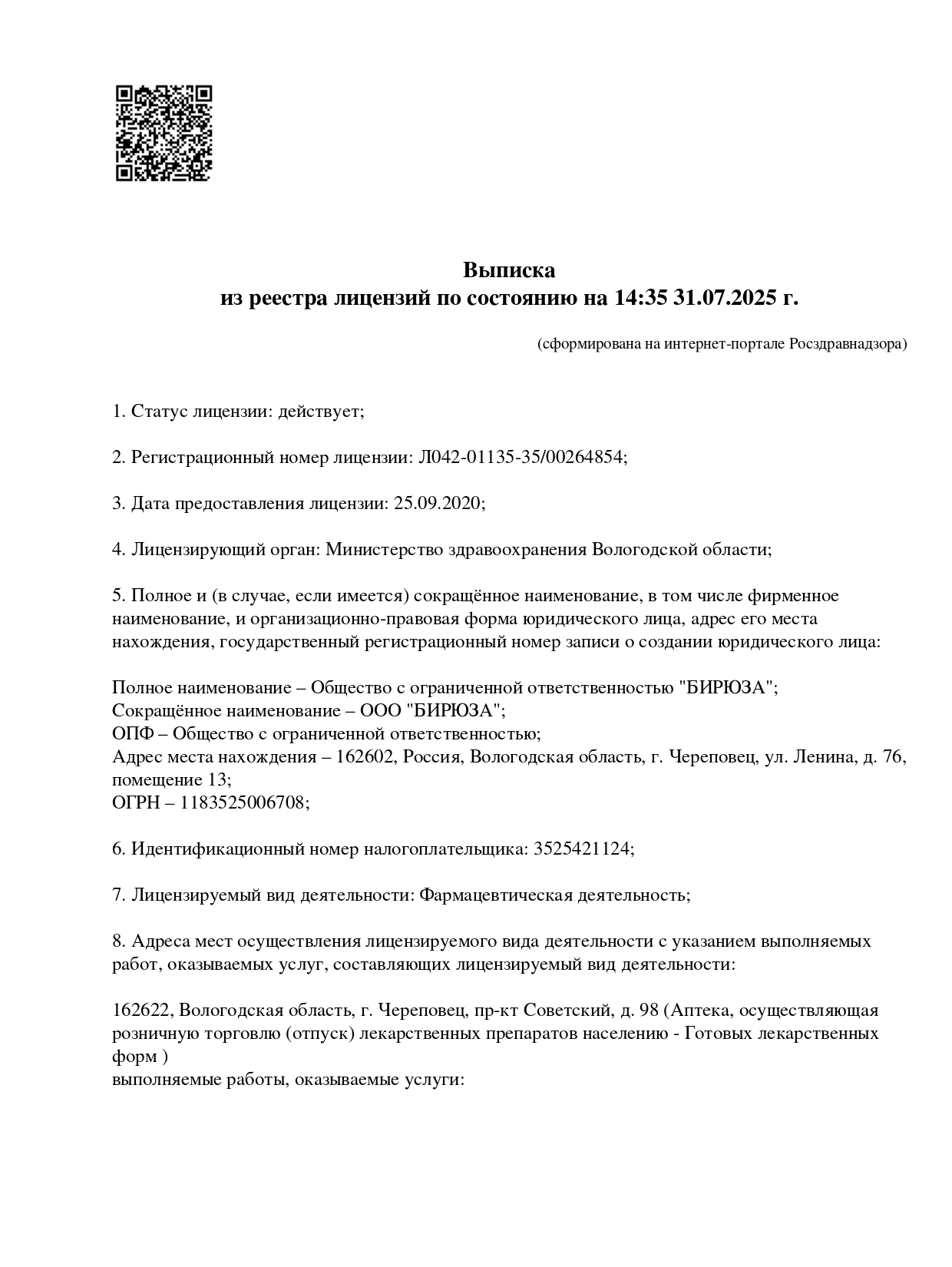 Выписка
из реестра лицензий по состоянию на 14:35 31.07.2025 г.

(сформирована на интернет-портале Росздравнадзора)

1. Статус лицензии: действует;

2. Регистрационный номер лицензии: Л042-01135-35/00264854;

3. Дата предоставления лицензии: 25.09.2020;

4. Лицензирующий орган: Министерство здравоохранения Вологодской области;

5. Полное и (в случае, если имеется) сокращённое наименование, в том числе фирменное наименование, и организационно-правовая форма юридического лица, адрес его места нахождения, государственный регистрационный номер записи о создании юридического лица:

Полное наименование – Общество с ограниченной ответственностью "БИРЮЗА";
Сокращённое наименование – ООО "БИРЮЗА";
ОПФ – Общество с ограниченной ответственностью;
Адрес места нахождения – 162602, Россия, Вологодская область, г. Череповец, ул. Ленина, д. 76, помещение 13;
ОГРН – 1183525006708;

6. Идентификационный номер налогоплательщика: 3525421124;

7. Лицензируемый вид деятельности: Фармацевтическая деятельность;

8. Адреса мест осуществления лицензируемого вида деятельности с указанием выполняемых работ, оказываемых услуг, составляющих лицензируемый вид деятельности:

162622, Вологодская область, г. Череповец, пр-кт Советский, д. 98 (Аптека, осуществляющая розничную торговлю (отпуск) лекарственных препаратов населению - Готовых лекарственных форм )
выполняемые работы, оказываемые услуги: